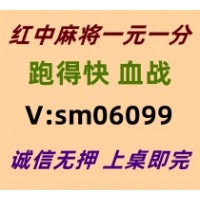 红中麻将一元一分

跑得快 血战

V:sm06099

诚信无押 上桌即完